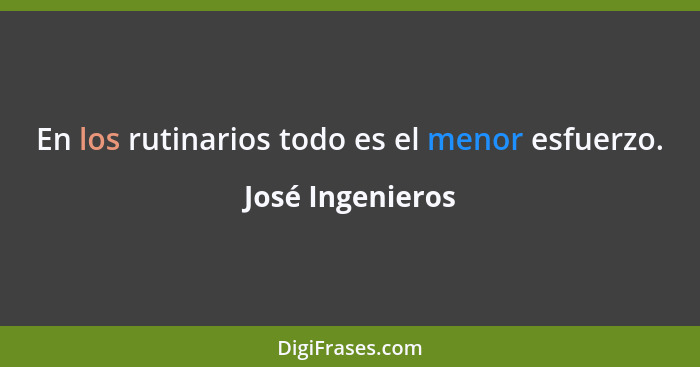 En los rutinarios todo es el menor esfuerzo.

José Ingenieros

DigiFrases.com